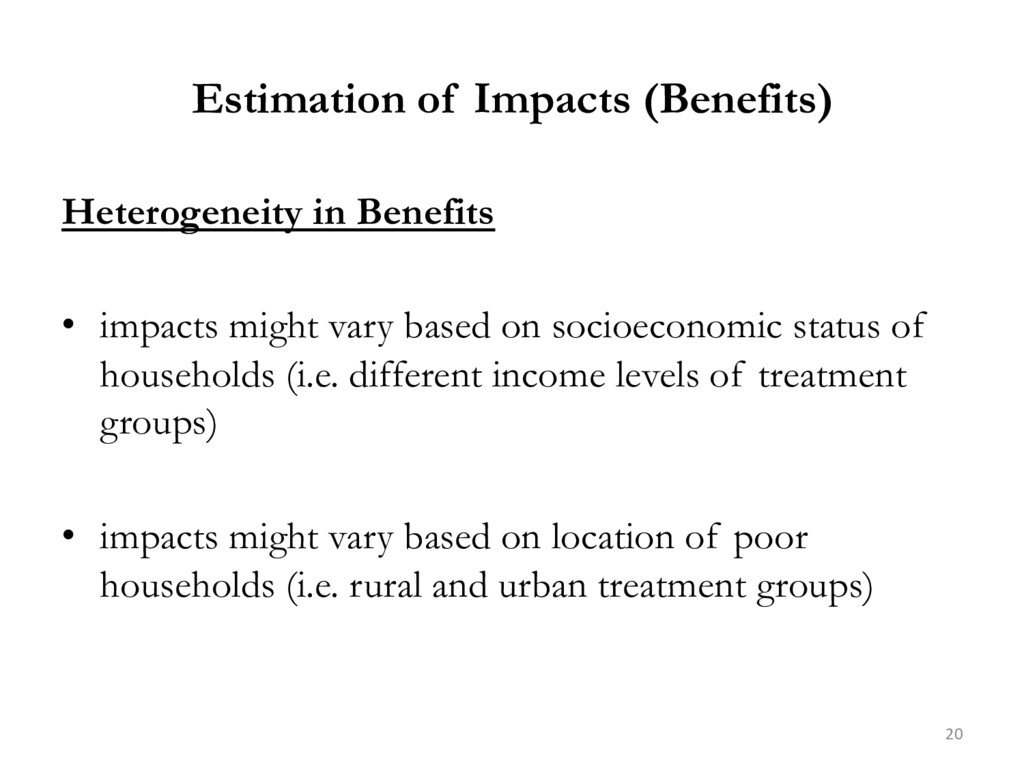 Estimation of Impacts (Benefits)

Heterogeneity in Benefits

• impacts might vary based on socioeconomic status of households (i.e. different income levels of treatment groups)

• impacts might vary based on location of poor households (i.e. rural and urban treatment groups)

20